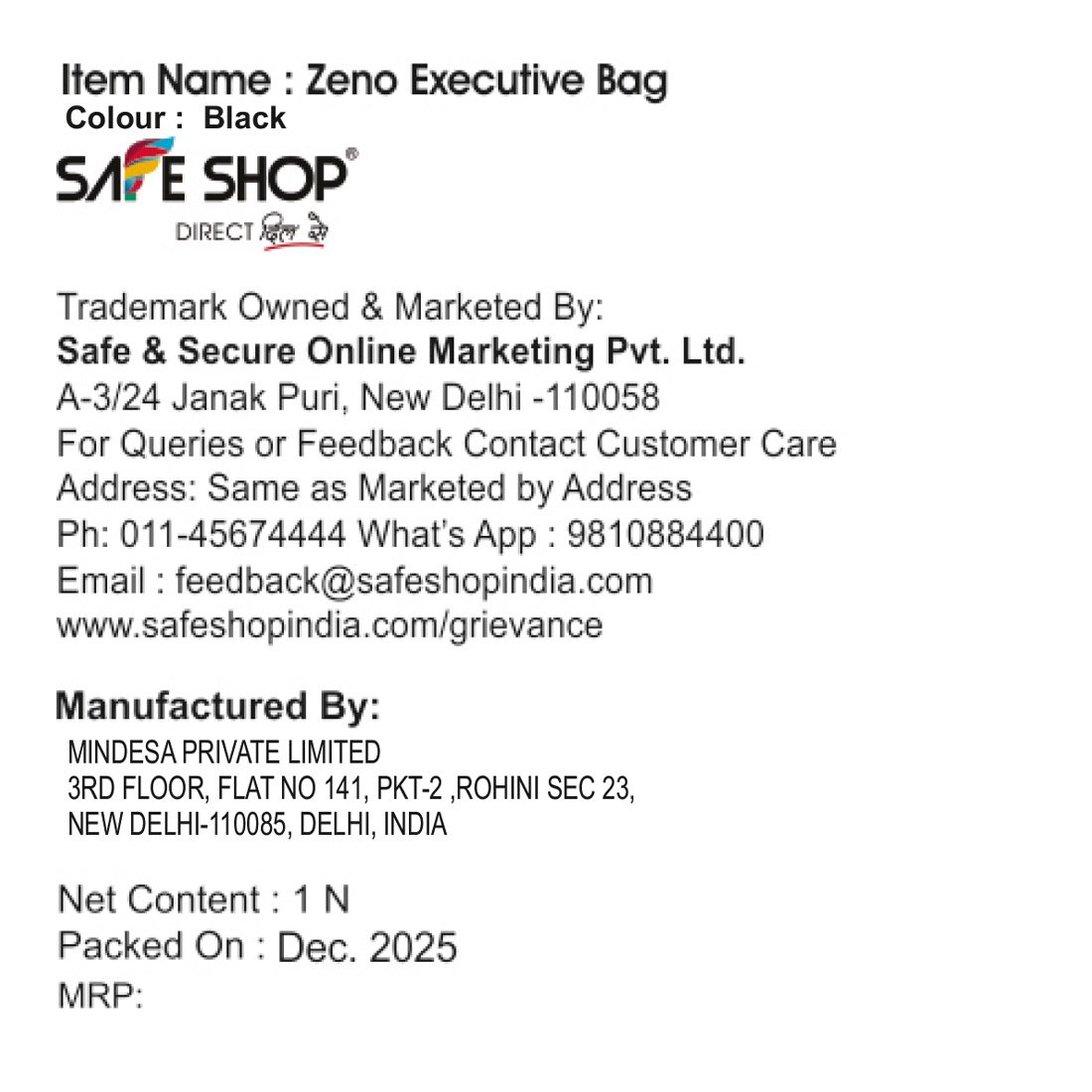 Item Name : Zeno Executive Bag
Colour : Black

SAFE SHOP®
DIRECT दिल से

Trademark Owned & Marketed By:
Safe & Secure Online Marketing Pvt. Ltd.
A-3/24 Janak Puri, New Delhi -110058
For Queries or Feedback Contact Customer Care
Address: Same as Marketed by Address
Ph: 011-45674444 What's App : 9810884400
Email : feedback@safeshopindia.com
www.safeshopindia.com/grievance

Manufactured By:
MINDESA PRIVATE LIMITED
3RD FLOOR, FLAT NO 141, PKT-2 ,ROHINI SEC 23,
NEW DELHI-110085, DELHI, INDIA

Net Content : 1 N
Packed On : Dec. 2025
MRP: